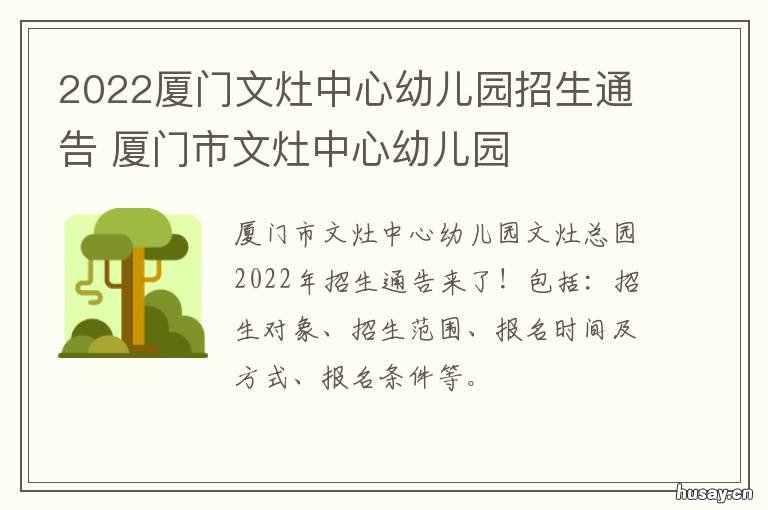 2022厦门文灶中心幼儿园招生通告 厦门市文灶中心幼儿园

厦门市文灶中心幼儿园文灶总园2022年招生通告来了！包括：招生对象、招生范围、报名时间及方式、报名条件等。

husay.cn